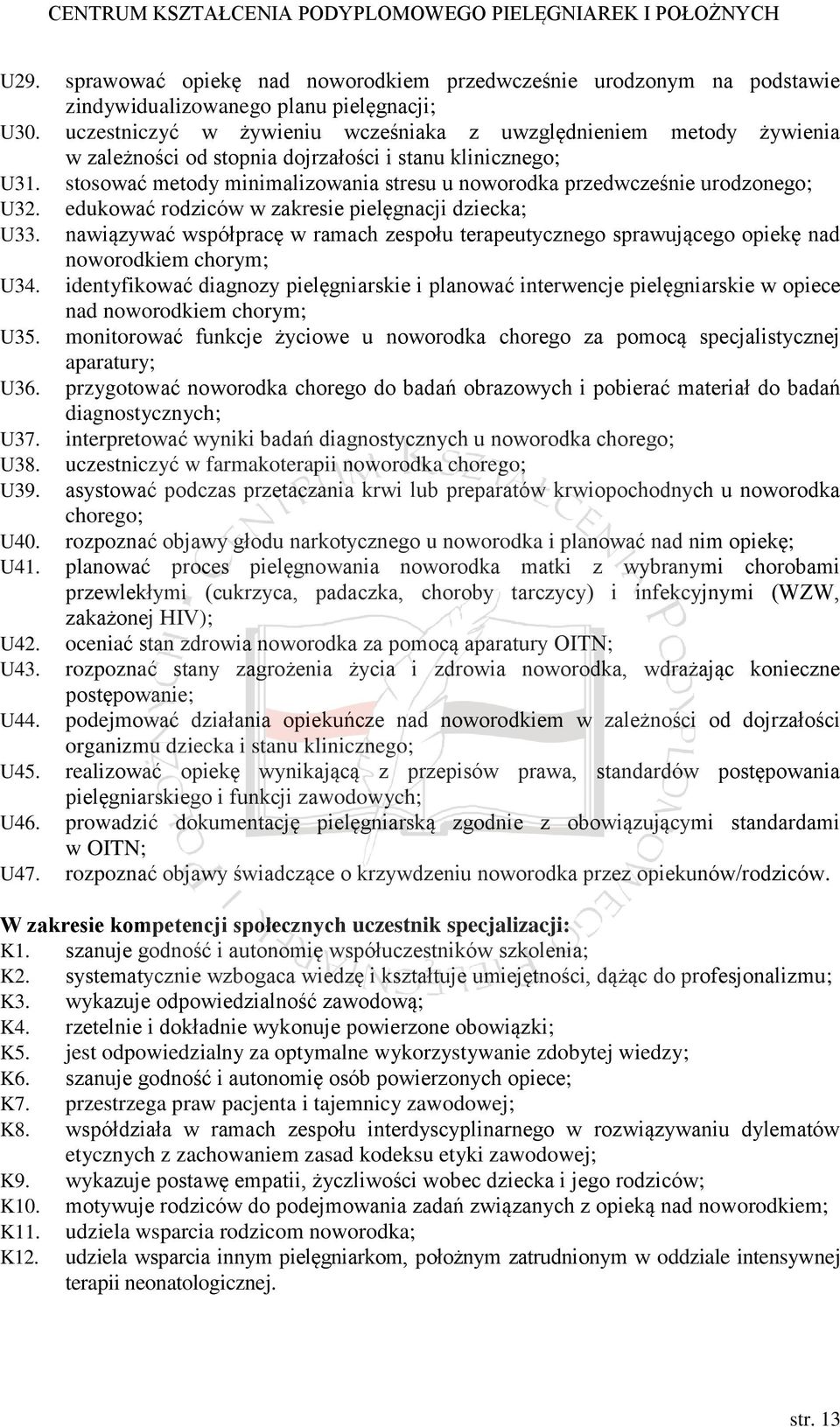 CENTRUM KSZTAŁCENIA PODYPLOMOWEGO PIELĘGNIAREK I POŁOŻNYCH

U29. sprawować opiekę nad noworodkiem przedwcześnie urodzonym na podstawie zindywidualizowanego planu pielęgnacji;
U30. uczestniczyć w żywieniu wcześniaka z uwzględnieniem metody żywienia w zależności od stopnia dojrzałości i stanu klinicznego;
U31. stosować metody minimalizowania stresu u noworodka przedwcześnie urodzonego;
U32. edukować rodziców w zakresie pielęgnacji dziecka;
U33. nawiązywać współpracę w ramach zespołu terapeutycznego sprawującego opiekę nad noworodkiem chorym;
U34. identyfikować diagnozy pielęgniarskie i planować interwencje pielęgniarskie w opiece nad noworodkiem chorym;
U35. monitorować funkcje życiowe u noworodka chorego za pomocą specjalistycznej aparatury;
U36. przygotować noworodka chorego do badań obrazowych i pobierać materiał do badań diagnostycznych;
U37. interpretować wyniki badań diagnostycznych u noworodka chorego;
U38. uczestniczyć w farmakoterapii noworodka chorego;
U39. asystować podczas przetaczania krwi lub preparatów krwiopochodnych u noworodka chorego;
U40. rozpoznać objawy głodu narkotycznego u noworodka i planować nad nim opiekę;
U41. planować proces pielęgnowania noworodka matki z wybranymi chorobami przewlekłymi (cukrzyca, padaczka, choroby tarczycy) i infekcyjnymi (WZW, zakażonej HIV);
U42. oceniać stan zdrowia noworodka za pomocą aparatury OITN;
U43. rozpoznać stany zagrożenia życia i zdrowia noworodka, wdrażając konieczne postępowanie;
U44. podejmować działania opiekuńcze nad noworodkiem w zależności od dojrzałości organizmu dziecka i stanu klinicznego;
U45. realizować opiekę wynikającą z przepisów prawa, standardów postępowania pielęgniarskiego i funkcji zawodowych;
U46. prowadzić dokumentację pielęgniarską zgodnie z obowiązującymi standardami w OITN;
U47. rozpoznać objawy świadczące o krzywdzeniu noworodka przez opiekunów/rodziców.

W zakresie kompetencji społecznych uczestnik specjalizacji:
K1. szanuje godność i autonomię współuczestników szkolenia;
K2. systematycznie wzbogaca wiedzę i kształtuje umiejętności, dążąc do profesjonalizmu;
K3. wykazuje odpowiedzialność zawodową;
K4. rzetelnie i dokładnie wykonuje powierzone obowiązki;
K5. jest odpowiedzialny za optymalne wykorzystywanie zdobytej wiedzy;
K6. szanuje godność i autonomię osób powierzonych opiece;
K7. przestrzega praw pacjenta i tajemnicy zawodowej;
K8. współdziała w ramach zespołu interdyscyplinarnego w rozwiązywaniu dylematów etycznych z zachowaniem zasad kodeksu etyki zawodowej;
K9. wykazuje postawę empatii, życzliwości wobec dziecka i jego rodziców;
K10. motywuje rodziców do podejmowania zadań związanych z opieką nad noworodkiem;
K11. udziela wsparcia rodzicom noworodka;
K12. udziela wsparcia innym pielęgniarkom, położnym zatrudnionym w oddziale intensywnej terapii neonatologicznej.

str. 13